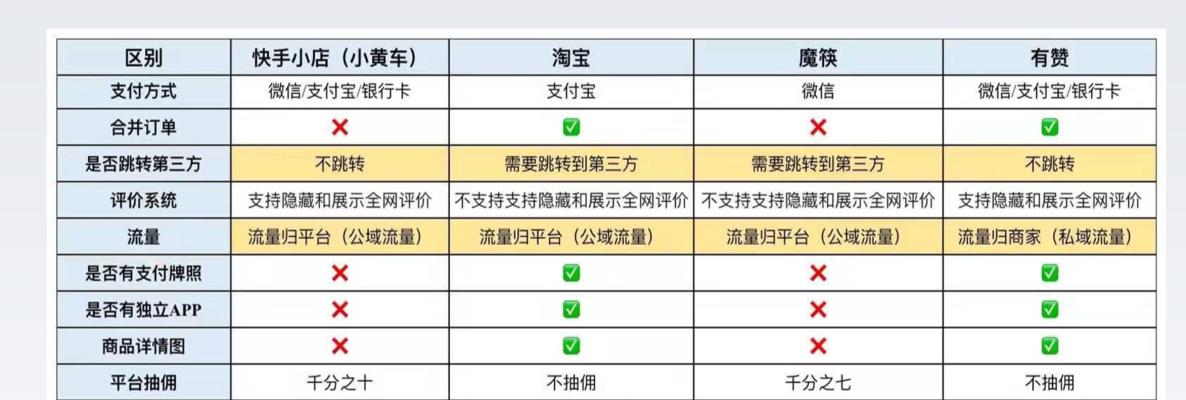 | 区别 | 快手小店（小黄车） | 淘宝 | 魔筷 | 有赞 |
|---|---|---|---|---|
| 支付方式 | 微信/支付宝/银行卡 | 支付宝 | 微信 | 微信/支付宝/银行卡 |
| 合并订单 | ❌ | ✅ | ❌ | ✅ |
| 是否跳转第三方 | 不跳转 | 需要跳转到第三方 | 需要跳转到第三方 | 不跳转 |
| 评价系统 | 支持隐藏和展示全网评价 | 不支持支持隐藏和展示全网评价 | 不支持支持隐藏和展示全网评价 | 支持隐藏和展示全网评价 |
| 流量 | 流量归平台（公域流量） | 流量归平台（公域流量） | 流量归平台（公域流量） | 流量归商家（私域流量） |
| 是否有支付牌照 | ❌ | ✅ | ❌ | ✅ |
| 是否有独立APP | ❌ | ✅ | ❌ | ✅ |
| 商品详情图 | ❌ | ✅ | ❌ | ✅ |
| 平台抽佣 | 千分之十 | 不抽佣 | 千分之七 | 不抽佣 |